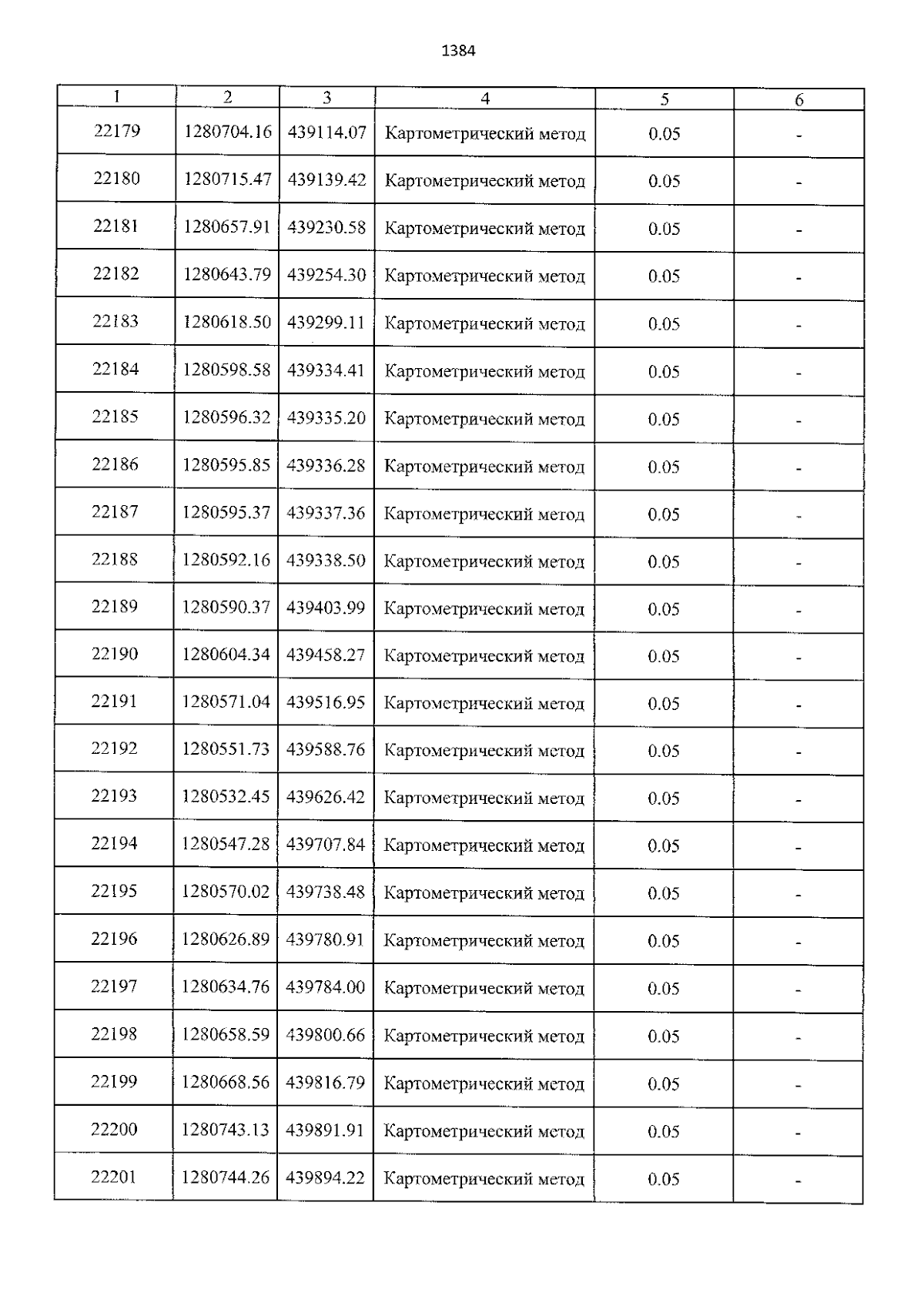 1384

| 1 | 2 | 3 | 4 | 5 | 6 |
|---|---|---|---|---|---|
| 22179 | 1280704.16 | 439114.07 | Картометрический метод | 0.05 | - |
| 22180 | 1280715.47 | 439139.42 | Картометрический метод | 0.05 | - |
| 22181 | 1280657.91 | 439230.58 | Картометрический метод | 0.05 | - |
| 22182 | 1280643.79 | 439254.30 | Картометрический метод | 0.05 | - |
| 22183 | 1280618.50 | 439299.11 | Картометрический метод | 0.05 | - |
| 22184 | 1280598.58 | 439334.41 | Картометрический метод | 0.05 | - |
| 22185 | 1280596.32 | 439335.20 | Картометрический метод | 0.05 | - |
| 22186 | 1280595.85 | 439336.28 | Картометрический метод | 0.05 | - |
| 22187 | 1280595.37 | 439337.36 | Картометрический метод | 0.05 | - |
| 22188 | 1280592.16 | 439338.50 | Картометрический метод | 0.05 | - |
| 22189 | 1280590.37 | 439403.99 | Картометрический метод | 0.05 | - |
| 22190 | 1280604.34 | 439458.27 | Картометрический метод | 0.05 | - |
| 22191 | 1280571.04 | 439516.95 | Картометрический метод | 0.05 | - |
| 22192 | 1280551.73 | 439588.76 | Картометрический метод | 0.05 | - |
| 22193 | 1280532.45 | 439626.42 | Картометрический метод | 0.05 | - |
| 22194 | 1280547.28 | 439707.84 | Картометрический метод | 0.05 | - |
| 22195 | 1280570.02 | 439738.48 | Картометрический метод | 0.05 | - |
| 22196 | 1280626.89 | 439780.91 | Картометрический метод | 0.05 | - |
| 22197 | 1280634.76 | 439784.00 | Картометрический метод | 0.05 | - |
| 22198 | 1280658.59 | 439800.66 | Картометрический метод | 0.05 | - |
| 22199 | 1280668.56 | 439816.79 | Картометрический метод | 0.05 | - |
| 22200 | 1280743.13 | 439891.91 | Картометрический метод | 0.05 | - |
| 22201 | 1280744.26 | 439894.22 | Картометрический метод | 0.05 | - |